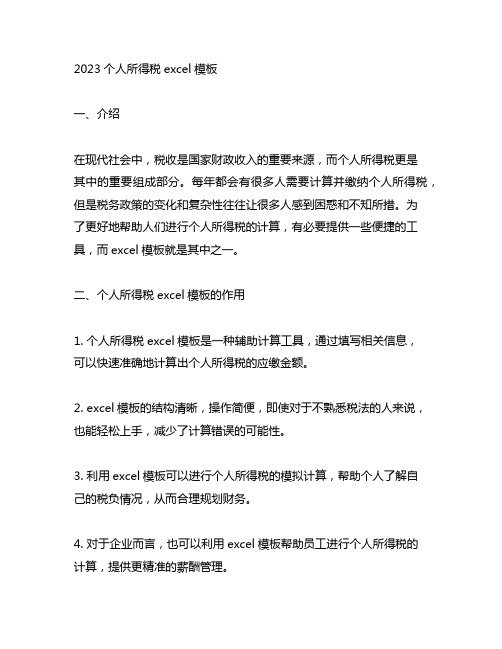 2023 个人所得税 excel 模板

一、介绍

在现代社会中，税收是国家财政收入的重要来源，而个人所得税更是其中的重要组成部分。每年都会有很多人需要计算并缴纳个人所得税，但是税务政策的变化和复杂性往往让很多人感到困惑和不知所措。为了更好地帮助人们进行个人所得税的计算，有必要提供一些便捷的工具，而 excel 模板就是其中之一。

二、个人所得税 excel 模板的作用

1. 个人所得税 excel 模板是一种辅助计算工具，通过填写相关信息，可以快速准确地计算出个人所得税的应缴金额。

2. excel 模板的结构清晰，操作简便，即使对于不熟悉税法的人来说，也能轻松上手，减少了计算错误的可能性。

3. 利用 excel 模板可以进行个人所得税的模拟计算，帮助个人了解自己的税负情况，从而合理规划财务。

4. 对于企业而言，也可以利用 excel 模板帮助员工进行个人所得税的计算，提供更精准的薪酬管理。